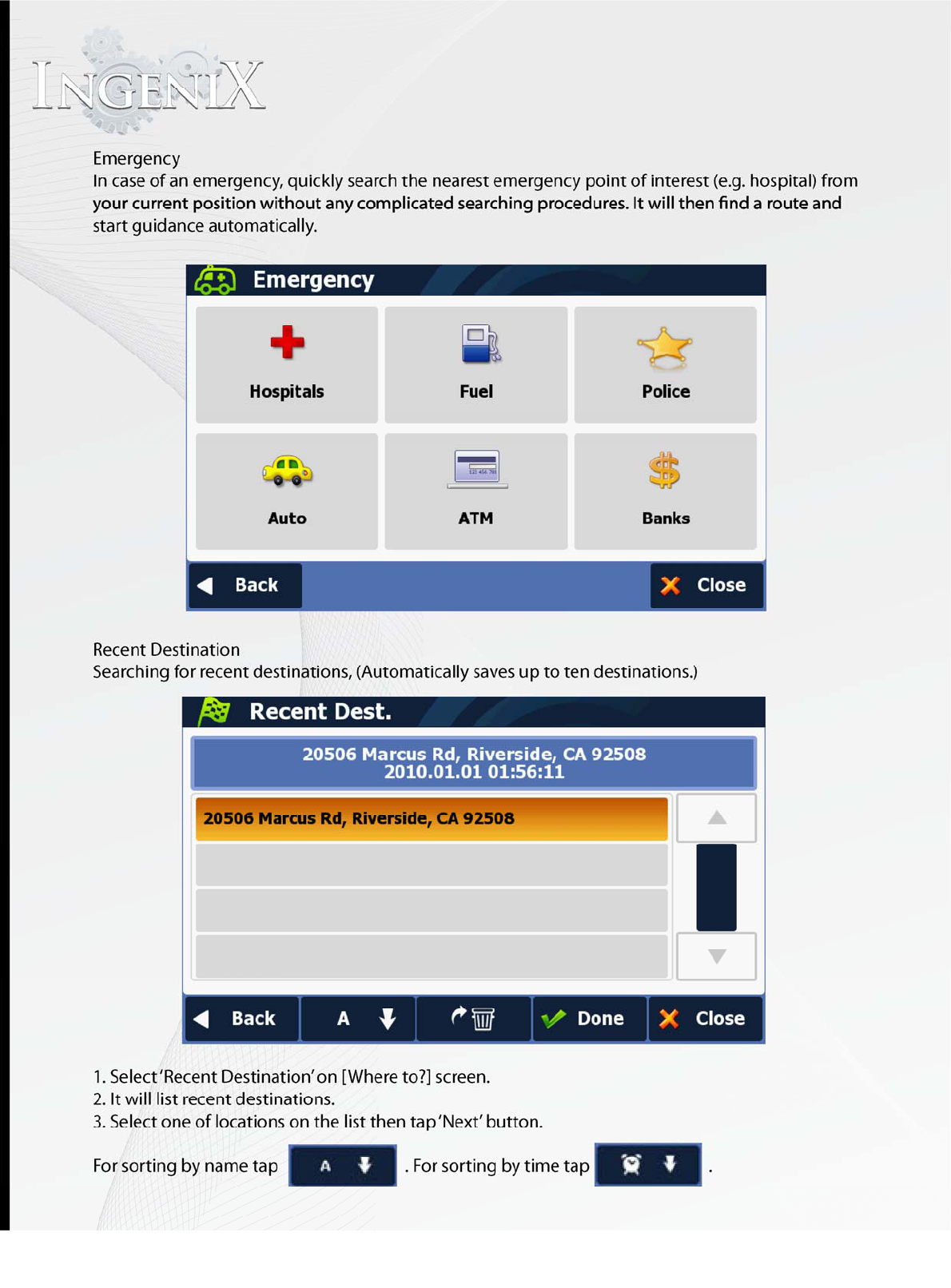 INGENIX

Emergency
In case of an emergency, quickly search the nearest emergency point of interest (e.g. hospital) from your current position without any complicated searching procedures. It will then find a route and start guidance automatically.

Emergency

Hospitals

Fuel

Police

Auto

ATM

Banks

Back

Close

Recent Destination
Searching for recent destinations, (Automatically saves up to ten destinations.)

Recent Dest.

20506 Marcus Rd, Riverside, CA 92508
2010.01.01 01:56:11

20506 Marcus Rd, Riverside, CA 92508

Back

A

Done

Close

1. Select 'Recent Destination' on [Where to?] screen.
2. It will list recent destinations.
3. Select one of locations on the list then tap 'Next' button.

For sorting by name tap A . For sorting by time tap .